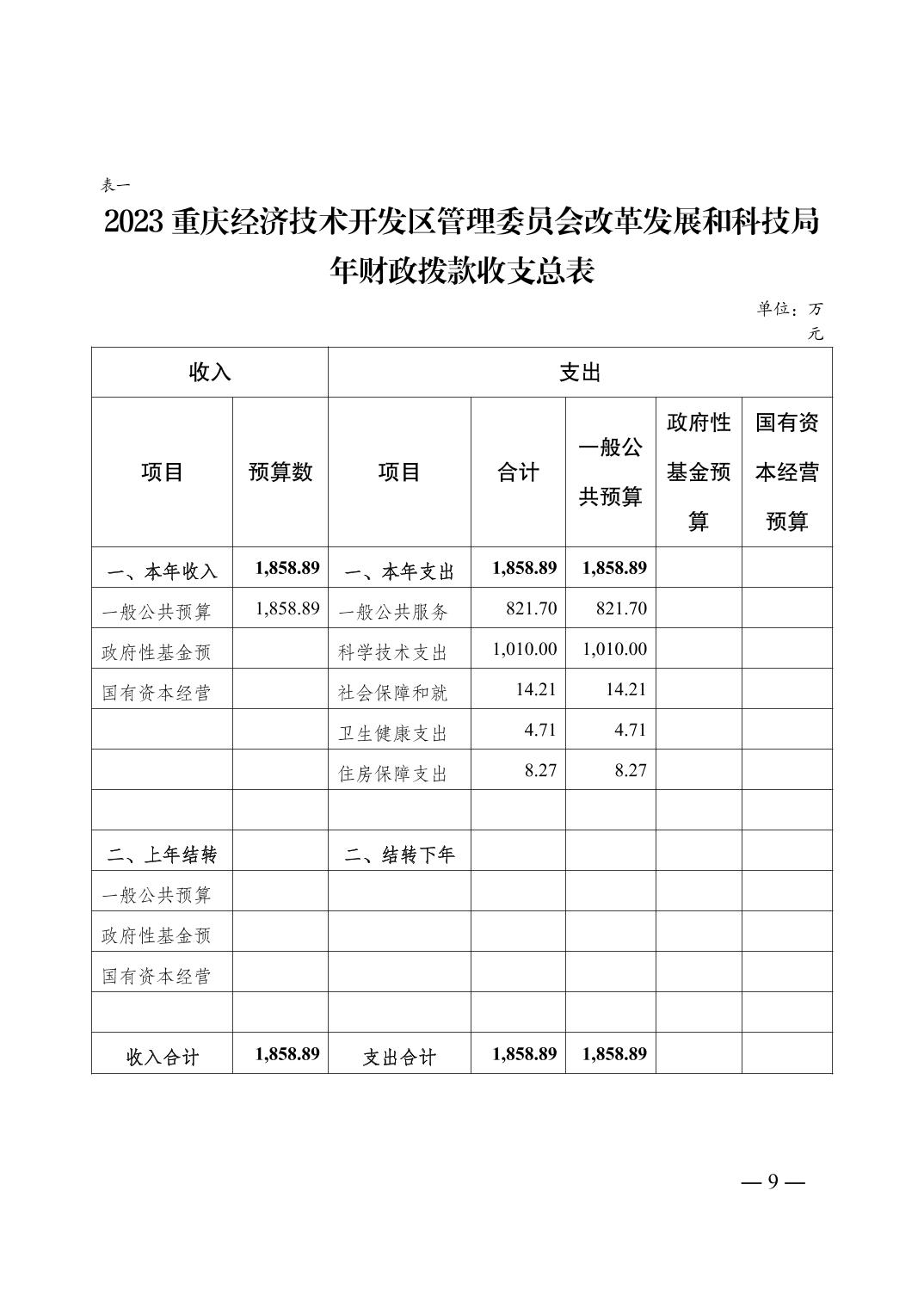 表一

2023 重庆经济技术开发区管理委员会改革发展和科技局年财政拨款收支总表

单位：万元

| 收入 | | 支出 | | | | |
|---|---|---|---|---|---|---|
| 项目 | 预算数 | 项目 | 合计 | 一般公共预算 | 政府性基金预算 | 国有资本经营预算 |
| 一、本年收入 | 1,858.89 | 一、本年支出 | 1,858.89 | 1,858.89 | | |
| 一般公共预算 | 1,858.89 | 一般公共服务 | 821.70 | 821.70 | | |
| 政府性基金预 | | 科学技术支出 | 1,010.00 | 1,010.00 | | |
| 国有资本经营 | | 社会保障和就 | 14.21 | 14.21 | | |
| | | 卫生健康支出 | 4.71 | 4.71 | | |
| | | 住房保障支出 | 8.27 | 8.27 | | |
| | | | | | | |
| 二、上年结转 | | 二、结转下年 | | | | |
| 一般公共预算 | | | | | | |
| 政府性基金预 | | | | | | |
| 国有资本经营 | | | | | | |
| | | | | | | |
| 收入合计 | 1,858.89 | 支出合计 | 1,858.89 | 1,858.89 | | |

— 9 —